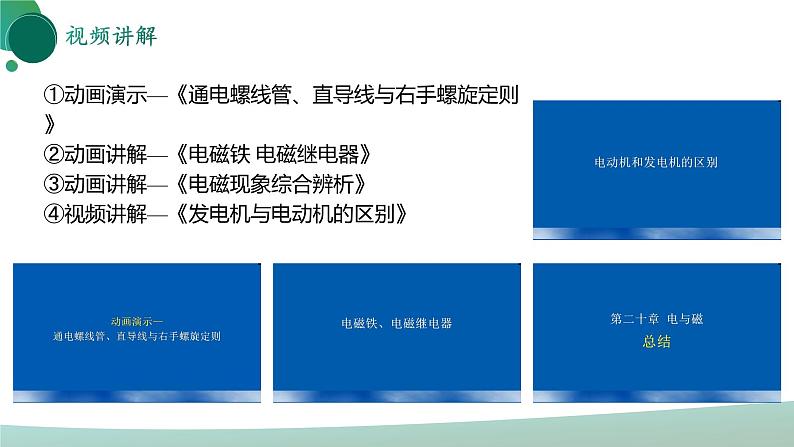 视频讲解

①动画演示—《通电螺线管、直导线与右手螺旋定则》
②动画讲解—《电磁铁 电磁继电器》
③动画讲解—《电磁现象综合辨析》
④视频讲解—《发电机与电动机的区别》

电动机和发电机的区别

动画演示—
通电螺线管、直导线与右手螺旋定则

电磁铁、电磁继电器

第二十章 电与磁
总结